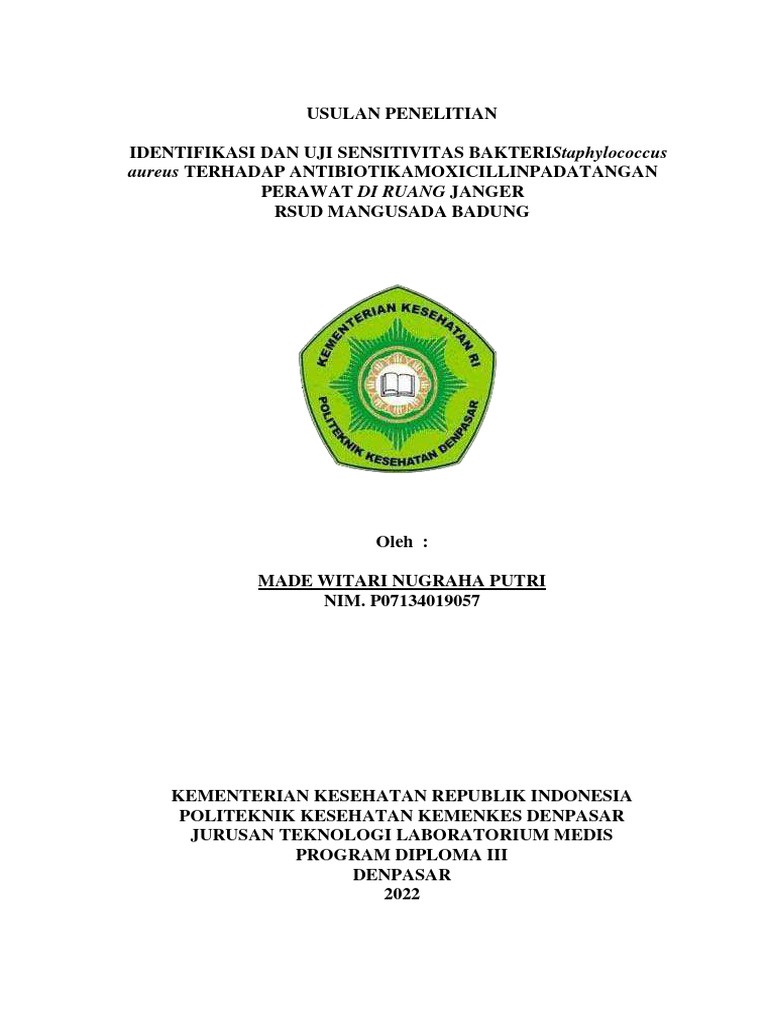 USULAN PENELITIAN

IDENTIFIKASI DAN UJI SENSITIVITAS BAKTERIStaphylococcus aureus TERHADAP ANTIBIOTIKAMOXICILLINPADATANGAN PERAWAT DI RUANG JANGER RSUD MANGUSADA BADUNG

KEMENTERIAN KESEHATAN RI
POLITEKNIK KESEHATAN DENPASAR

Oleh :

MADE WITARI NUGRAHA PUTRI
NIM. P07134019057

KEMENTERIAN KESEHATAN REPUBLIK INDONESIA
POLITEKNIK KESEHATAN KEMENKES DENPASAR
JURUSAN TEKNOLOGI LABORATORIUM MEDIS
PROGRAM DIPLOMA III
DENPASAR
2022